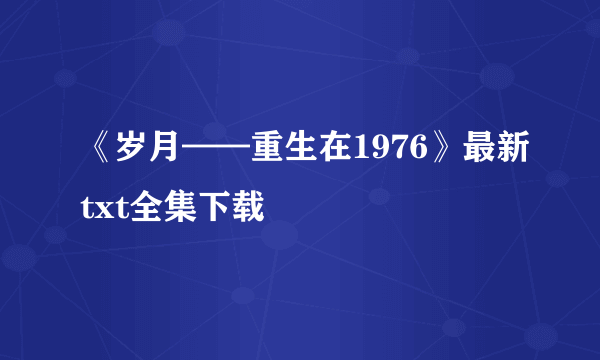 《岁月——重生在1976》最新txt全集下载